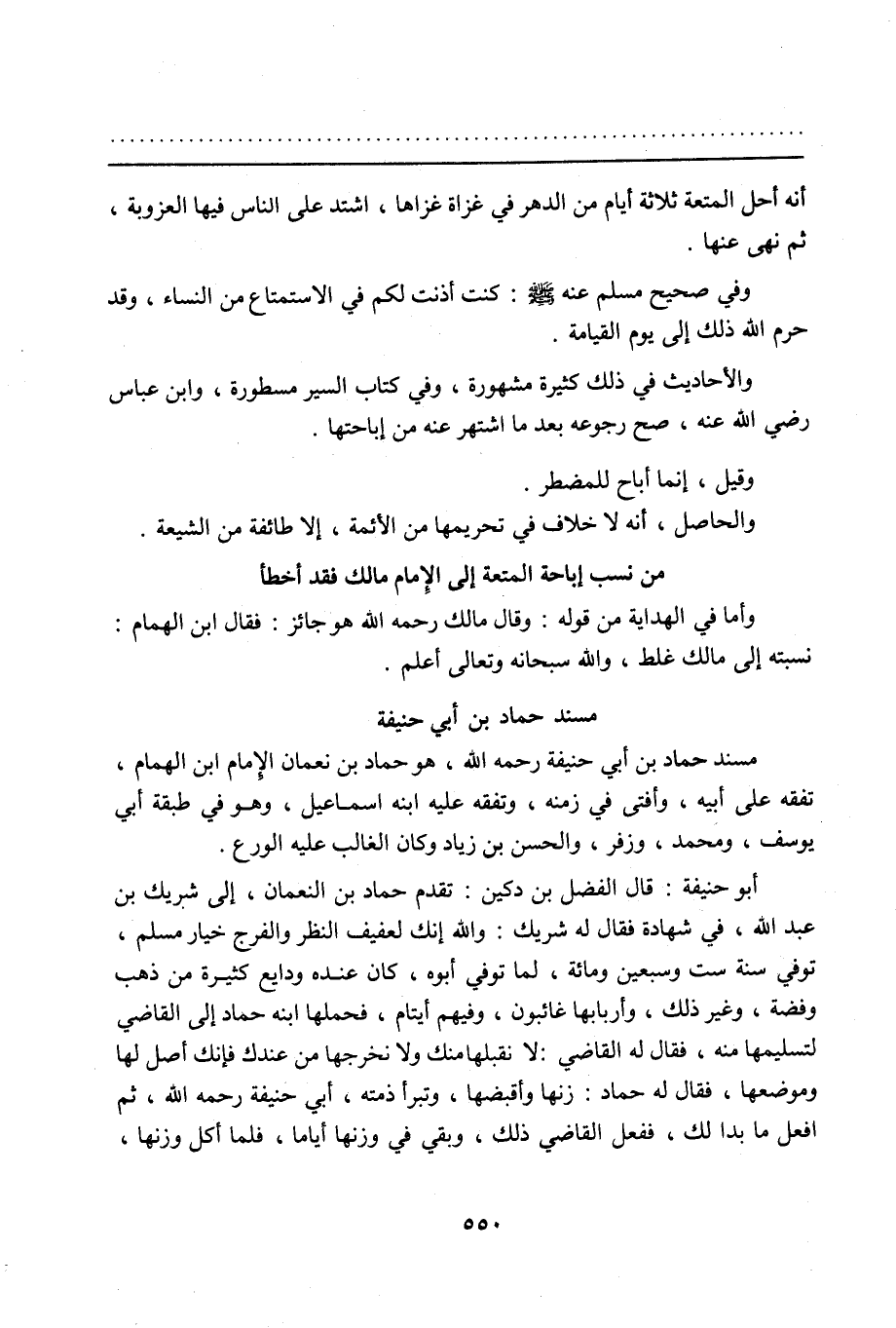 أنه أحل المتعة ثلاثة أيام من الدهر في غزاة غزاها ، اشتد على الناس فيها العزوبة ، ثم نهى عنها .

وفي صحيح مسلم عنه ﷺ : كنت أذنت لكم في الاستمتاع من النساء ، وقد حرم الله ذلك إلى يوم القيامة .

والأحاديث في ذلك كثيرة مشهورة ، وفي كتاب السير مسطورة ، وابن عباس رضي الله عنه ، صح رجوعه بعد ما اشتهر عنه من إباحتها .

وقيل ، إنما أباح للمضطر .
والحاصل ، أنه لا خلاف في تحريمها من الأئمة ، إلا طائفة من الشيعة .

من نسب إباحة المتعة إلى الإمام مالك فقد أخطأ

وأما في الهداية من قوله : وقال مالك رحمه الله هو جائز : فقال ابن الهمام : نسبته إلى مالك غلط ، والله سبحانه وتعالى أعلم .

مسند حماد بن أبي حنيفة

مسند حماد بن أبي حنيفة رحمه الله ، هو حماد بن نعمان الإمام ابن الهمام ، تفقه على أبيه ، وأفتى في زمنه ، وتفقه عليه ابنه اسماعيل ، وهو في طبقة أبي يوسف ، ومحمد ، وزفر ، والحسن بن زياد وكان الغالب عليه الورع .

أبو حنيفة : قال الفضل بن دكين : تقدم حماد بن النعمان ، إلى شريك بن عبد الله ، في شهادة فقال له شريك : والله إنك لعفيف النظر والفرج خيار مسلم ، توفي سنة ست وسبعين ومائة ، لما توفي أبوه ، كان عنده ودايع كثيرة من ذهب وفضة ، وغير ذلك ، وأربابها غائبون ، وفيهم أيتام ، فحملها ابنه حماد إلى القاضي لتسليمها منه ، فقال له القاضي :لا نقبلهامنك ولا نخرجها من عندك فإنك أصل لها وموضعها ، فقال له حماد : زنها وأقبضها ، وتبرأ ذمته ، أبي حنيفة رحمه الله ، ثم افعل ما بدا لك ، ففعل القاضي ذلك ، وبقي في وزنها أياما ، فلما أكل وزنها ،

٥٥٠